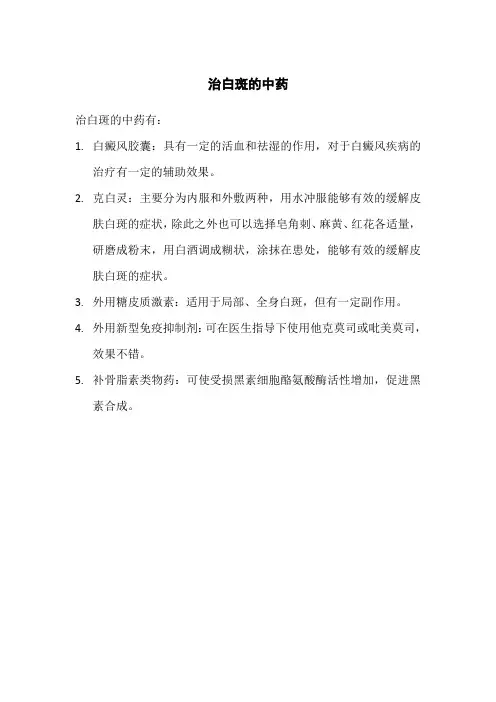 治白斑的中药

治白斑的中药有：

1. 白癜风胶囊：具有一定的活血和祛湿的作用，对于白癜风疾病的治疗有一定的辅助效果。

2. 克白灵：主要分为内服和外敷两种，用水冲服能够有效的缓解皮肤白斑的症状，除此之外也可以选择皂角刺、麻黄、红花各适量，研磨成粉末，用白酒调成糊状，涂抹在患处，能够有效的缓解皮肤白斑的症状。

3. 外用糖皮质激素：适用于局部、全身白斑，但有一定副作用。

4. 外用新型免疫抑制剂：可在医生指导下使用他克莫司或吡美莫司，效果不错。

5. 补骨脂素类物药：可使受损黑素细胞酪氨酸酶活性增加，促进黑素合成。